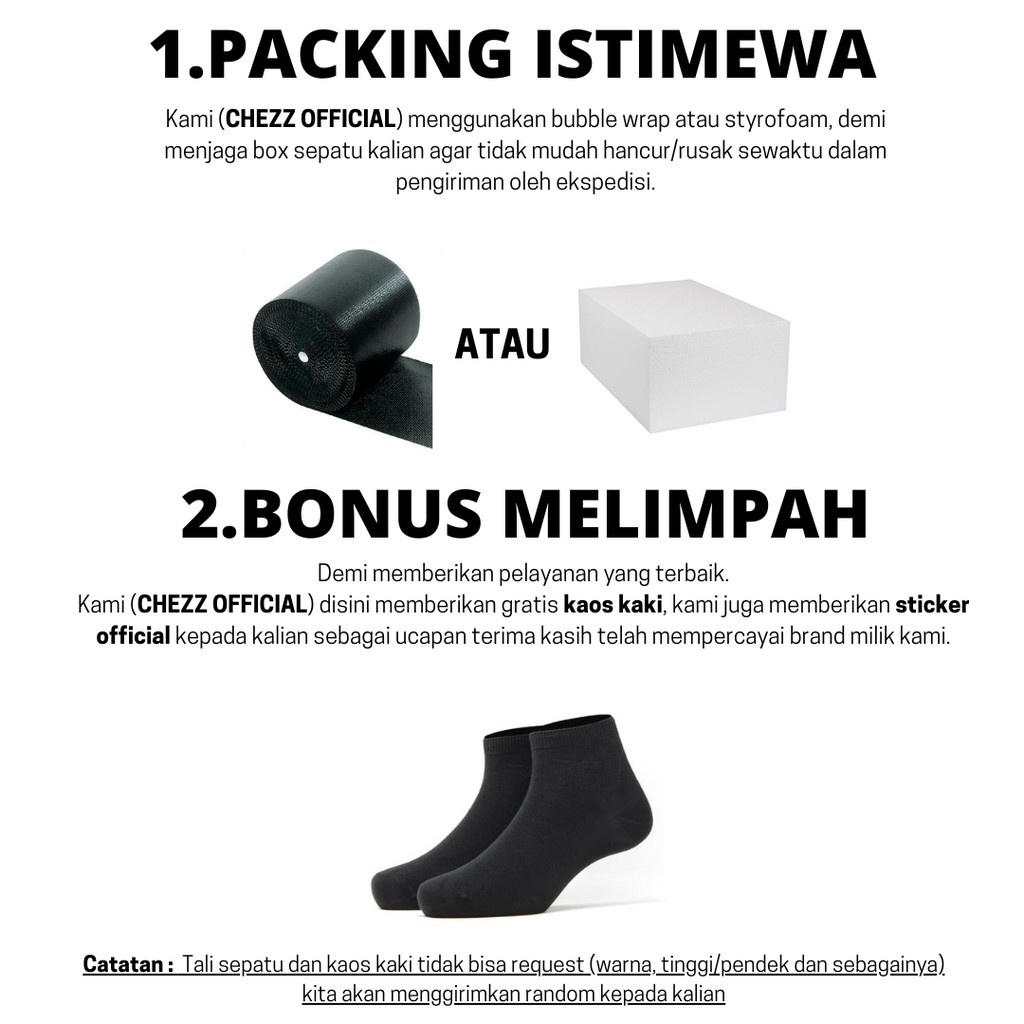 1.PACKING ISTIMEWA

Kami (CHEZZ OFFICIAL) menggunakan bubble wrap atau styrofoam, demi menjaga box sepatu kalian agar tidak mudah hancur/rusak sewaktu dalam pengiriman oleh ekspedisi.

ATAU

2.BONUS MELIMPAH

Demi memberikan pelayanan yang terbaik.
Kami (CHEZZ OFFICIAL) disini memberikan gratis kaos kaki, kami juga memberikan sticker official kepada kalian sebagai ucapan terima kasih telah mempercayai brand milik kami.

Catatan : Tali sepatu dan kaos kaki tidak bisa request (warna, tinggi/pendek dan sebagainya) kita akan menggirimkan random kepada kalian